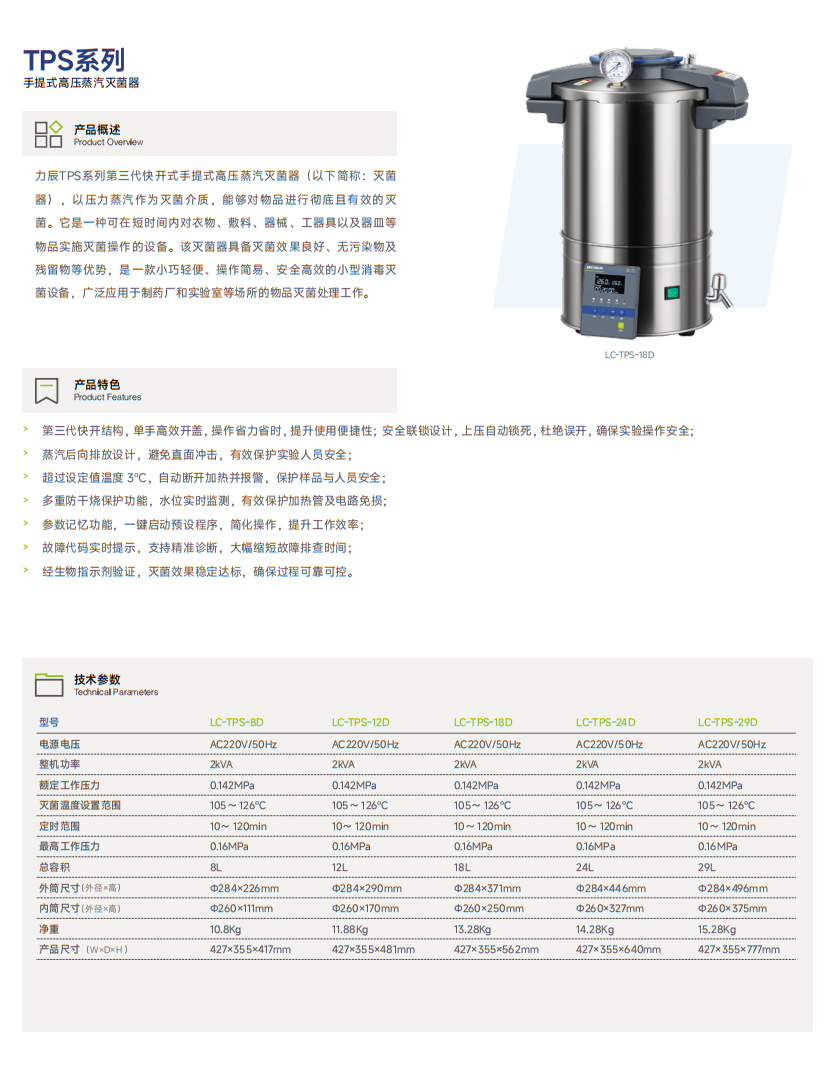 TPS系列
手提式高压蒸汽灭菌器

产品概述
Product Overview

力辰TPS系列第三代快开式手提式高压蒸汽灭菌器（以下简称：灭菌器），以压力蒸汽作为灭菌介质，能够对物品进行彻底且有效的灭菌。它是一种可在短时间内对衣物、敷料、器械、工器具以及器皿等物品实施灭菌操作的设备。该灭菌器具备灭菌效果良好、无污染物及残留物等优势，是一款小巧轻便、操作简易、安全高效的小型消毒灭菌设备，广泛应用于制药厂和实验室等场所的物品灭菌处理工作。

LC-TPS-18D

产品特色
Product Features

> 第三代快开结构，单手高效开盖，操作省力省时，提升使用便捷性；安全联锁设计，上压自动锁死，杜绝误开，确保实验操作安全；
> 蒸汽后向排放设计，避免直面冲击，有效保护实验人员安全；
> 超过设定值温度 3℃，自动断开加热并报警，保护样品与人员安全；
> 多重防干烧保护功能，水位实时监测，有效保护加热管及电路免损；
> 参数记忆功能，一键启动预设程序，简化操作，提升工作效率；
> 故障代码实时提示，支持精准诊断，大幅缩短故障排查时间；
> 经生物指示剂验证，灭菌效果稳定达标，确保过程可靠可控。

技术参数
Technical Parameters

| 型号 | LC-TPS-8D | LC-TPS-12D | LC-TPS-18D | LC-TPS-24D | LC-TPS-29D |
|---|---|---|---|---|---|
| 电源电压 | AC220V/50Hz | AC220V/50Hz | AC220V/50Hz | AC220V/50Hz | AC220V/50Hz |
| 整机功率 | 2kVA | 2kVA | 2kVA | 2kVA | 2kVA |
| 额定工作压力 | 0.142MPa | 0.142MPa | 0.142MPa | 0.142MPa | 0.142MPa |
| 灭菌温度设置范围 | 105～126℃ | 105～126℃ | 105～126℃ | 105～126℃ | 105～126℃ |
| 定时范围 | 10～120min | 10～120min | 10～120min | 10～120min | 10～120min |
| 最高工作压力 | 0.16MPa | 0.16MPa | 0.16MPa | 0.16MPa | 0.16MPa |
| 总容积 | 8L | 12L | 18L | 24L | 29L |
| 外筒尺寸（外径×高） | Φ284×226mm | Φ284×290mm | Φ284×371mm | Φ284×446mm | Φ284×496mm |
| 内筒尺寸（外径×高） | Φ260×111mm | Φ260×170mm | Φ260×250mm | Φ260×327mm | Φ260×375mm |
| 净重 | 10.8Kg | 11.88Kg | 13.28Kg | 14.28Kg | 15.28Kg |
| 产品尺寸（W×D×H） | 427×355×417mm | 427×355×481mm | 427×355×562mm | 427×355×640mm | 427×355×777mm |